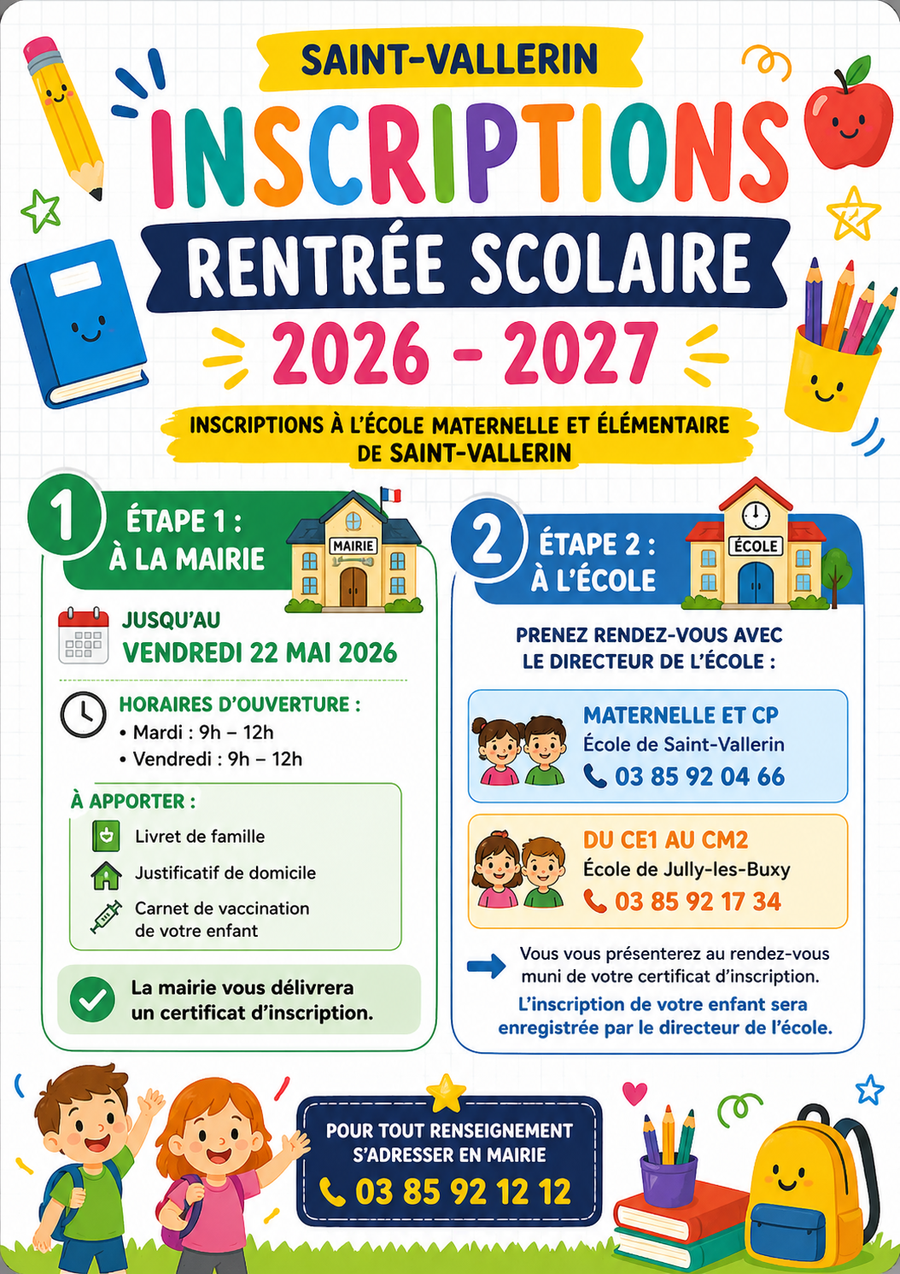 SAINT-VALLERIN

INSCRIPTIONS

RENTRÉE SCOLAIRE

2026 - 2027

INSCRIPTIONS À L'ÉCOLE MATERNELLE ET ÉLÉMENTAIRE DE SAINT-VALLERIN

1

ÉTAPE 1 :
À LA MAIRIE

MAIRIE

JUSQU'AU
VENDREDI 22 MAI 2026

HORAIRES D'OUVERTURE :
• Mardi : 9h – 12h
• Vendredi : 9h – 12h

À APPORTER :
Livret de famille
Justificatif de domicile
Carnet de vaccination de votre enfant

La mairie vous délivrera un certificat d'inscription.

2

ÉTAPE 2 :
À L'ÉCOLE

ÉCOLE

PRENEZ RENDEZ-VOUS AVEC LE DIRECTEUR DE L'ÉCOLE :

MATERNELLE ET CP
École de Saint-Vallerin
03 85 92 04 66

DU CE1 AU CM2
École de Jully-les-Buxy
03 85 92 17 34

Vous vous présenterez au rendez-vous muni de votre certificat d'inscription.

L'inscription de votre enfant sera enregistrée par le directeur de l'école.

POUR TOUT RENSEIGNEMENT S'ADRESSER EN MAIRIE
03 85 92 12 12